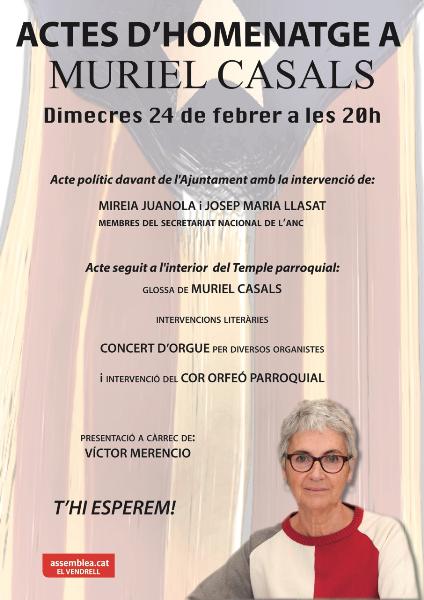 ACTES D'HOMENATGE A
MURIEL CASALS
Dimecres 24 de febrer a les 20h

Acte polític davant de l'Ajuntament amb la intervenció de:

MIREIA JUANOLA i JOSEP MARIA LLASAT
MEMBRES DEL SECRETARIAT NACIONAL DE L'ANC

Acte seguit a l'interior del Temple parroquial:

GLOSSA DE MURIEL CASALS

INTERVENCIONS LITERÀRIES

CONCERT D'ORGUE PER DIVERSOS ORGANISTES

i INTERVENCIÓ DEL COR ORFEÓ PARROQUIAL

PRESENTACIÓ A CÀRREC DE:
VÍCTOR MERENCIO

T'HI ESPEREM!

assemblea.cat
EL VENDRELL